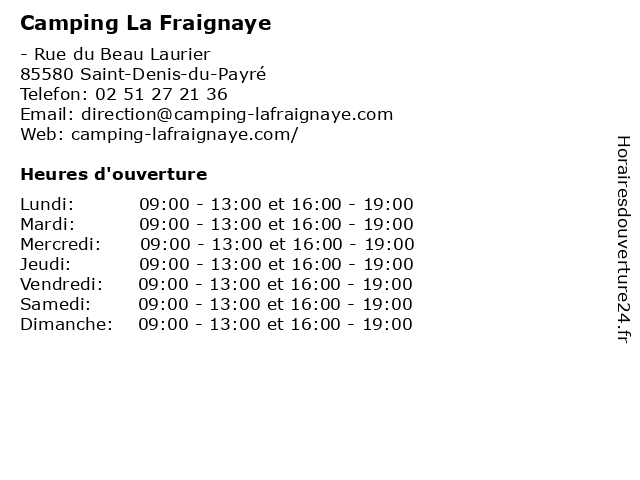 Camping La Fraignaye

- Rue du Beau Laurier
85580 Saint-Denis-du-Payré
Telefon: 02 51 27 21 36
Email: direction@camping-lafraignaye.com
Web: camping-lafraignaye.com/

Heures d'ouverture

Lundi: 09:00 - 13:00 et 16:00 - 19:00
Mardi: 09:00 - 13:00 et 16:00 - 19:00
Mercredi: 09:00 - 13:00 et 16:00 - 19:00
Jeudi: 09:00 - 13:00 et 16:00 - 19:00
Vendredi: 09:00 - 13:00 et 16:00 - 19:00
Samedi: 09:00 - 13:00 et 16:00 - 19:00
Dimanche: 09:00 - 13:00 et 16:00 - 19:00

Horairesdouverture24.fr